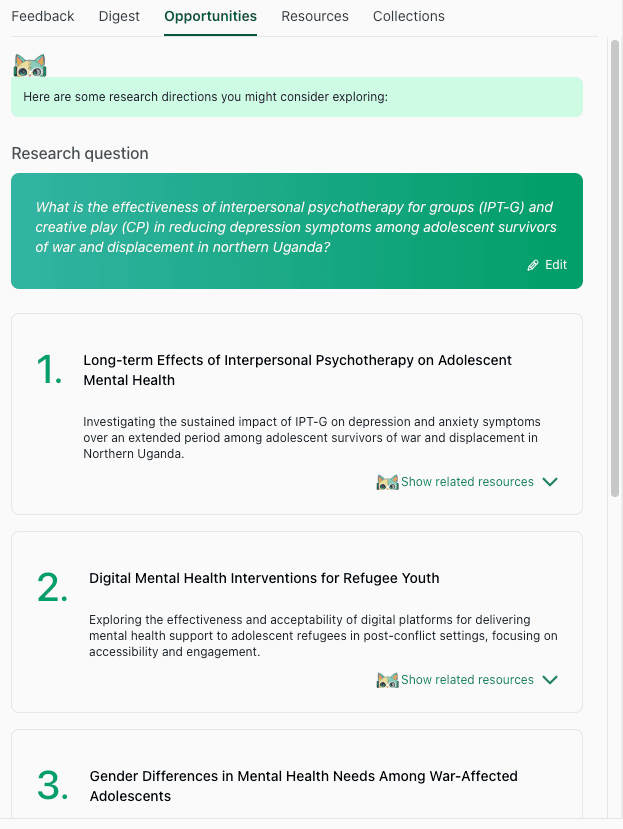 Feedback Digest Opportunities Resources Collections

Here are some research directions you might consider exploring:

Research question

What is the effectiveness of interpersonal psychotherapy for groups (IPT-G) and creative play (CP) in reducing depression symptoms among adolescent survivors of war and displacement in northern Uganda?

Edit

1. Long-term Effects of Interpersonal Psychotherapy on Adolescent Mental Health

Investigating the sustained impact of IPT-G on depression and anxiety symptoms over an extended period among adolescent survivors of war and displacement in Northern Uganda.

Show related resources

2. Digital Mental Health Interventions for Refugee Youth

Exploring the effectiveness and acceptability of digital platforms for delivering mental health support to adolescent refugees in post-conflict settings, focusing on accessibility and engagement.

Show related resources

3. Gender Differences in Mental Health Needs Among War-Affected Adolescents